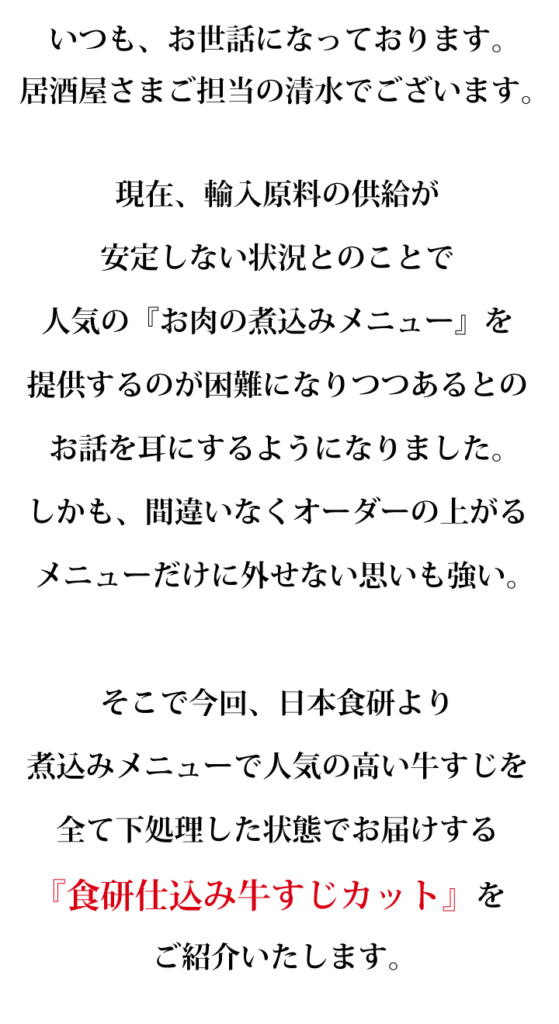 いつも、お世話になっております。
居酒屋さまご担当の清水でございます。

現在、輸入原料の供給が
安定しない状況とのことで
人気の『お肉の煮込みメニュー』を
提供するのが困難になりつつあるとの
お話を耳にするようになりました。
しかも、間違いなくオーダーの上がる
メニューだけに外せない思いも強い。

そこで今回、日本食研より
煮込みメニューで人気の高い牛すじを
全て下処理した状態でお届けする
『食研仕込み牛すじカット』を
ご紹介いたします。